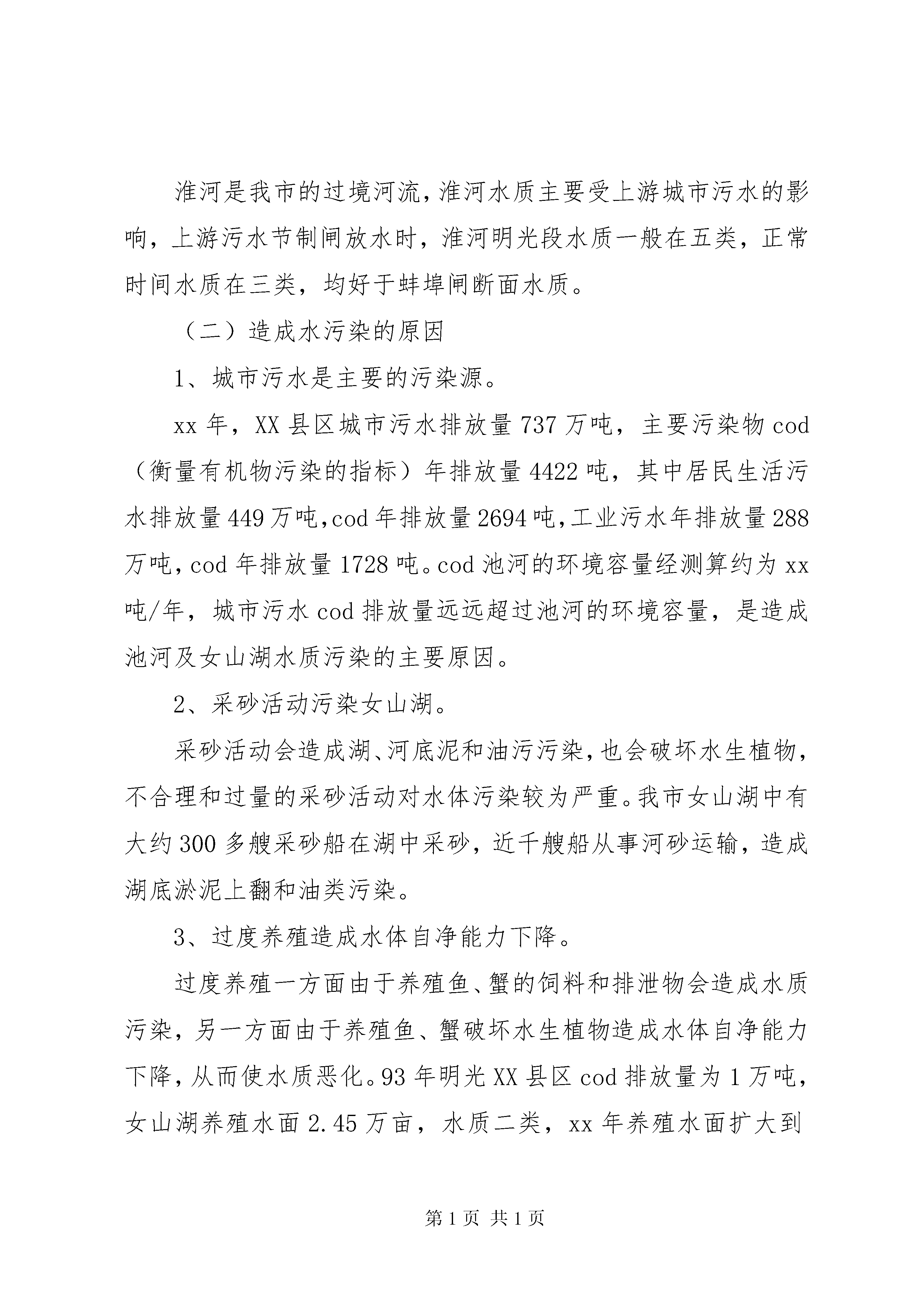 淮河是我市的过境河流，淮河水质主要受上游城市污水的影响，上游污水节制闸放水时，淮河明光段水质一般在五类，正常时间水质在三类，均好于蚌埠闸断面水质。

（二）造成水污染的原因

1、城市污水是主要的污染源。

xx 年，XX 县区城市污水排放量 737 万吨，主要污染物 cod（衡量有机物污染的指标）年排放量 4422 吨，其中居民生活污水排放量 449 万吨，cod 年排放量 2694 吨，工业污水年排放量 288 万吨，cod 年排放量 1728 吨。cod 池河的环境容量经测算约为 xx 吨/年，城市污水 cod 排放量远远超过池河的环境容量，是造成池河及女山湖水质污染的主要原因。

2、采砂活动污染女山湖。

采砂活动会造成湖、河底泥和油污污染，也会破坏水生植物，不合理和过量的采砂活动对水体污染较为严重。我市女山湖中有大约 300 多艘采砂船在湖中采砂，近千艘船从事河砂运输，造成湖底淤泥上翻和油类污染。

3、过度养殖造成水体自净能力下降。

过度养殖一方面由于养殖鱼、蟹的饲料和排泄物会造成水质污染，另一方面由于养殖鱼、蟹破坏水生植物造成水体自净能力下降，从而使水质恶化。93 年明光 XX 县区 cod 排放量为 1 万吨，女山湖养殖水面 2.45 万亩，水质二类，xx 年养殖水面扩大到

第 1 页 共 1 页